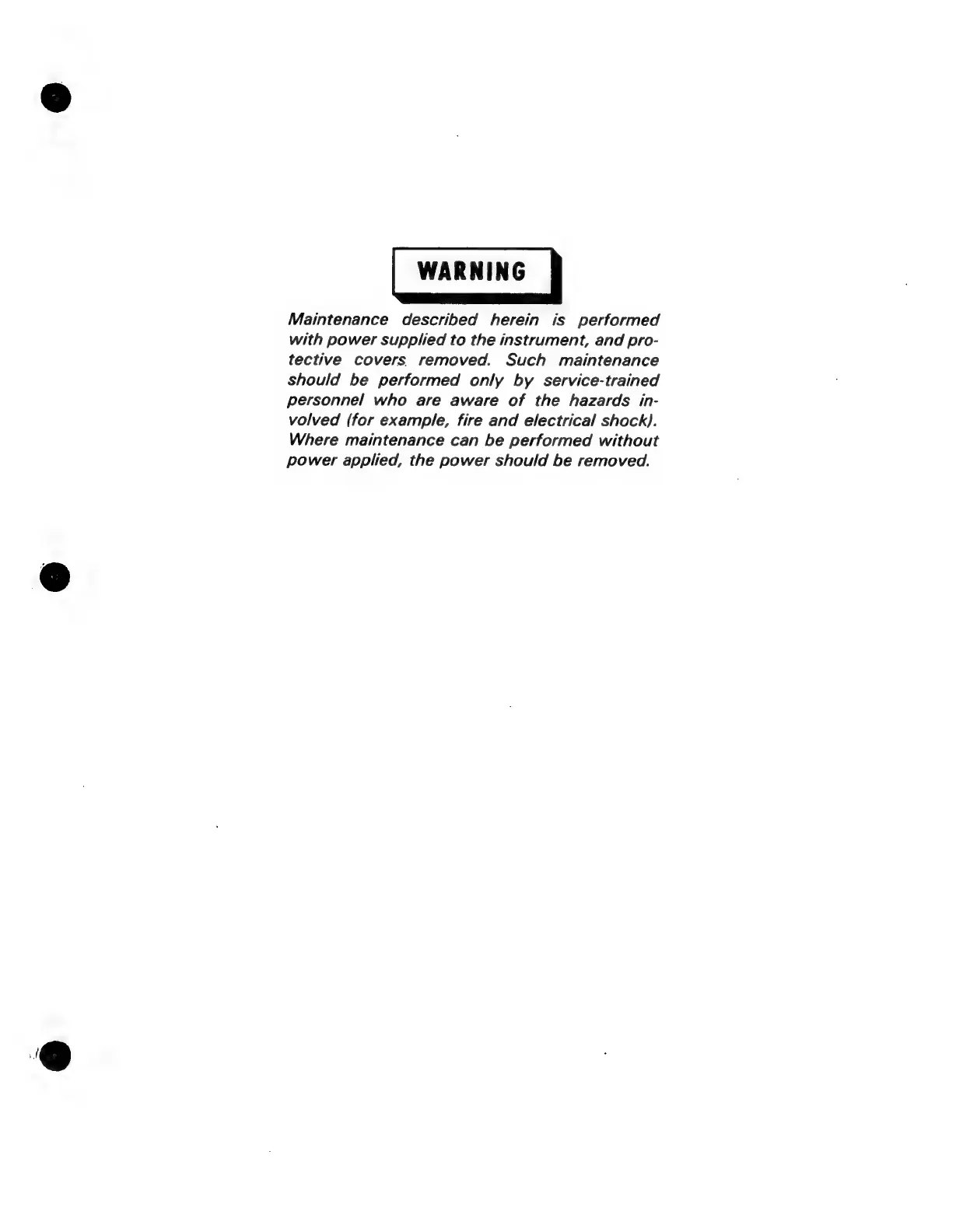 WARNING

Maintenance described herein is performed with power supplied to the instrument, and protective covers removed. Such maintenance should be performed only by service-trained personnel who are aware of the hazards involved (for example, fire and electrical shock). Where maintenance can be performed without power applied, the power should be removed.